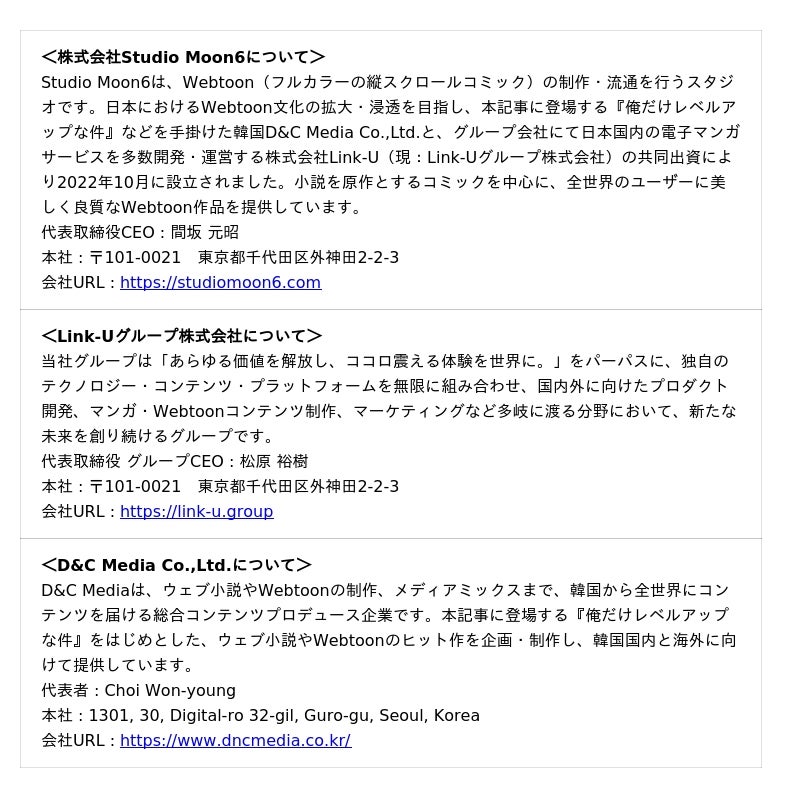 ＜株式会社Studio Moon6について＞
Studio Moon6は、Webtoon（フルカラーの縦スクロールコミック）の制作・流通を行うスタジオです。日本におけるWebtoon文化の拡大・浸透を目指し、本記事に登場する『俺だけレベルアップな件』などを手掛けた韓国D&C Media Co.,Ltd.と、グループ会社にて日本国内の電子マンガサービスを多数開発・運営する株式会社Link-U（現：Link-Uグループ株式会社）の共同出資により2022年10月に設立されました。小説を原作とするコミックを中心に、全世界のユーザーに美しく良質なWebtoon作品を提供しています。
代表取締役CEO：間坂 元昭
本社：〒101-0021　東京都千代田区外神田2-2-3
会社URL：https://studiomoon6.com

＜Link-Uグループ株式会社について＞
当社グループは「あらゆる価値を解放し、ココロ震える体験を世界に。」をパーパスに、独自のテクノロジー・コンテンツ・プラットフォームを無限に組み合わせ、国内外に向けたプロダクト開発、マンガ・Webtoonコンテンツ制作、マーケティングなど多岐に渡る分野において、新たな未来を創り続けるグループです。
代表取締役 グループCEO：松原 裕樹
本社：〒101-0021　東京都千代田区外神田2-2-3
会社URL：https://link-u.group

＜D&C Media Co.,Ltd.について＞
D&C Mediaは、ウェブ小説やWebtoonの制作、メディアミックスまで、韓国から全世界にコンテンツを届ける総合コンテンツプロデュース企業です。本記事に登場する『俺だけレベルアップな件』をはじめとした、ウェブ小説やWebtoonのヒット作を企画・制作し、韓国国内と海外に向けて提供しています。
代表者：Choi Won-young
本社：1301, 30, Digital-ro 32-gil, Guro-gu, Seoul, Korea
会社URL：https://www.dncmedia.co.kr/